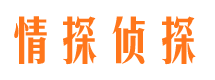 情探侦探